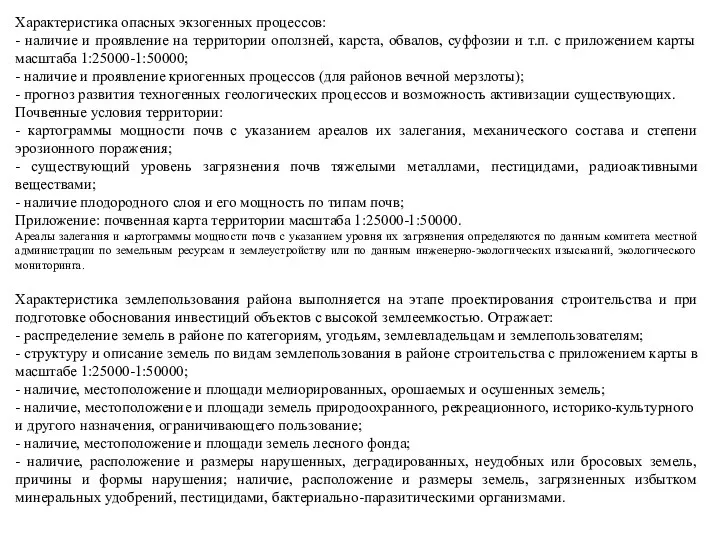 Характеристика опасных экзогенных процессов:
- наличие и проявление на территории оползней, карста, обвалов, суффозии и т.п. с приложением карты масштаба 1:25000-1:50000;
- наличие и проявление криогенных процессов (для районов вечной мерзлоты);
- прогноз развития техногенных геологических процессов и возможность активизации существующих.
Почвенные условия территории:
- картограммы мощности почв с указанием ареалов их залегания, механического состава и степени эрозионного поражения;
- существующий уровень загрязнения почв тяжелыми металлами, пестицидами, радиоактивными веществами;
- наличие плодородного слоя и его мощность по типам почв;
Приложение: почвенная карта территории масштаба 1:25000-1:50000.
Ареалы залегания и картограммы мощности почв с указанием уровня их загрязнения определяются по данным комитета местной администрации по земельным ресурсам и землеустройству или по данным инженерно-экологических изысканий, экологического мониторинга.

Характеристика землепользования района выполняется на этапе проектирования строительства и при подготовке обоснования инвестиций объектов с высокой землеемкостью. Отражает:
- распределение земель в районе по категориям, угодьям, землевладельцам и землепользователям;
- структуру и описание земель по видам землепользования в районе строительства с приложением карты в масштабе 1:25000-1:50000;
- наличие, местоположение и площади мелиорированных, орошаемых и осушенных земель;
- наличие, местоположение и площади земель природоохранного, рекреационного, историко-культурного и другого назначения, ограничивающего пользование;
- наличие, местоположение и площади земель лесного фонда;
- наличие, расположение и размеры нарушенных, деградированных, неудобных или бросовых земель, причины и формы нарушения; наличие, расположение и размеры земель, загрязненных избытком минеральных удобрений, пестицидами, бактериально-паразитическими организмами.